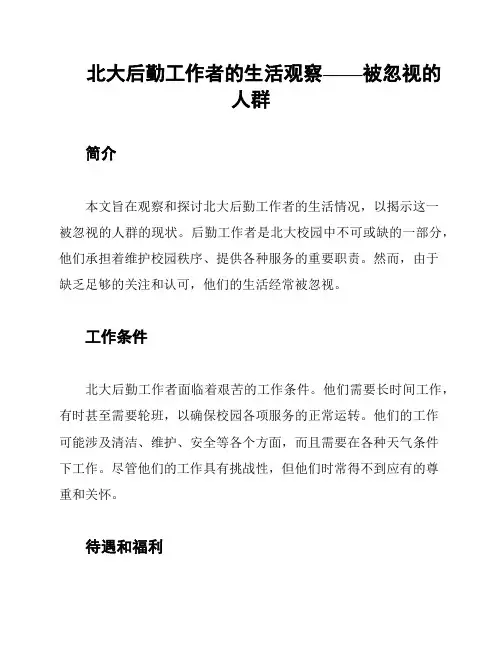 北大后勤工作者的生活观察——被忽视的人群

简介

本文旨在观察和探讨北大后勤工作者的生活情况，以揭示这一被忽视的人群的现状。后勤工作者是北大校园中不可或缺的一部分，他们承担着维护校园秩序、提供各种服务的重要职责。然而，由于缺乏足够的关注和认可，他们的生活经常被忽视。

工作条件

北大后勤工作者面临着艰苦的工作条件。他们需要长时间工作，有时甚至需要轮班，以确保校园各项服务的正常运转。他们的工作可能涉及清洁、维护、安全等各个方面，而且需要在各种天气条件下工作。尽管他们的工作具有挑战性，但他们时常得不到应有的尊重和关怀。

待遇和福利